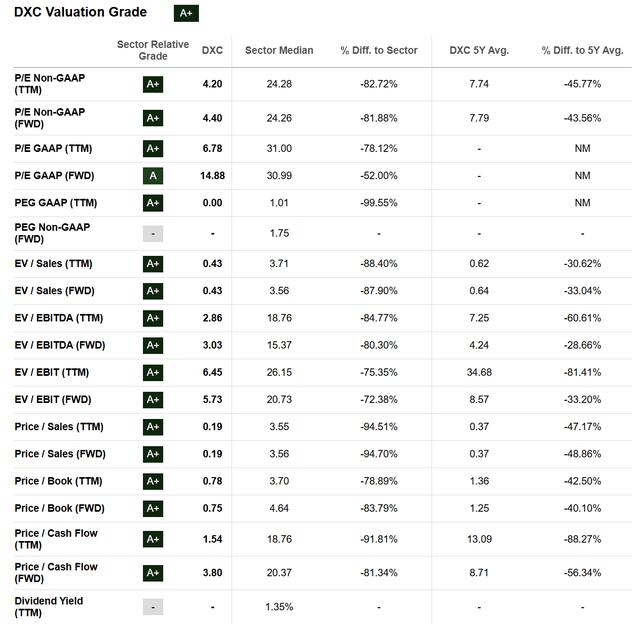 DXC Valuation Grade A+

| | Sector Relative Grade | DXC | Sector Median | % Diff. to Sector | DXC 5Y Avg. | % Diff. to 5Y Avg. |
|---|---|---|---|---|---|---|
| P/E Non-GAAP (TTM) | A+ | 4.20 | 24.28 | -82.72% | 7.74 | -45.77% |
| P/E Non-GAAP (FWD) | A+ | 4.40 | 24.26 | -81.88% | 7.79 | -43.56% |
| P/E GAAP (TTM) | A+ | 6.78 | 31.00 | -78.12% | - | NM |
| P/E GAAP (FWD) | A | 14.88 | 30.99 | -52.00% | - | NM |
| PEG GAAP (TTM) | A+ | 0.00 | 1.01 | -99.55% | - | NM |
| PEG Non-GAAP (FWD) | - | - | 1.75 | - | - | - |
| EV / Sales (TTM) | A+ | 0.43 | 3.71 | -88.40% | 0.62 | -30.62% |
| EV / Sales (FWD) | A+ | 0.43 | 3.56 | -87.90% | 0.64 | -33.04% |
| EV / EBITDA (TTM) | A+ | 2.86 | 18.76 | -84.77% | 7.25 | -60.61% |
| EV / EBITDA (FWD) | A+ | 3.03 | 15.37 | -80.30% | 4.24 | -28.66% |
| EV / EBIT (TTM) | A+ | 6.45 | 26.15 | -75.35% | 34.68 | -81.41% |
| EV / EBIT (FWD) | A+ | 5.73 | 20.73 | -72.38% | 8.57 | -33.20% |
| Price / Sales (TTM) | A+ | 0.19 | 3.55 | -94.51% | 0.37 | -47.17% |
| Price / Sales (FWD) | A+ | 0.19 | 3.56 | -94.70% | 0.37 | -48.86% |
| Price / Book (TTM) | A+ | 0.78 | 3.70 | -78.89% | 1.36 | -42.50% |
| Price / Book (FWD) | A+ | 0.75 | 4.64 | -83.79% | 1.25 | -40.10% |
| Price / Cash Flow (TTM) | A+ | 1.54 | 18.76 | -91.81% | 13.09 | -88.27% |
| Price / Cash Flow (FWD) | A+ | 3.80 | 20.37 | -81.34% | 8.71 | -56.34% |
| Dividend Yield (TTM) | - | - | 1.35% | - | - | - |